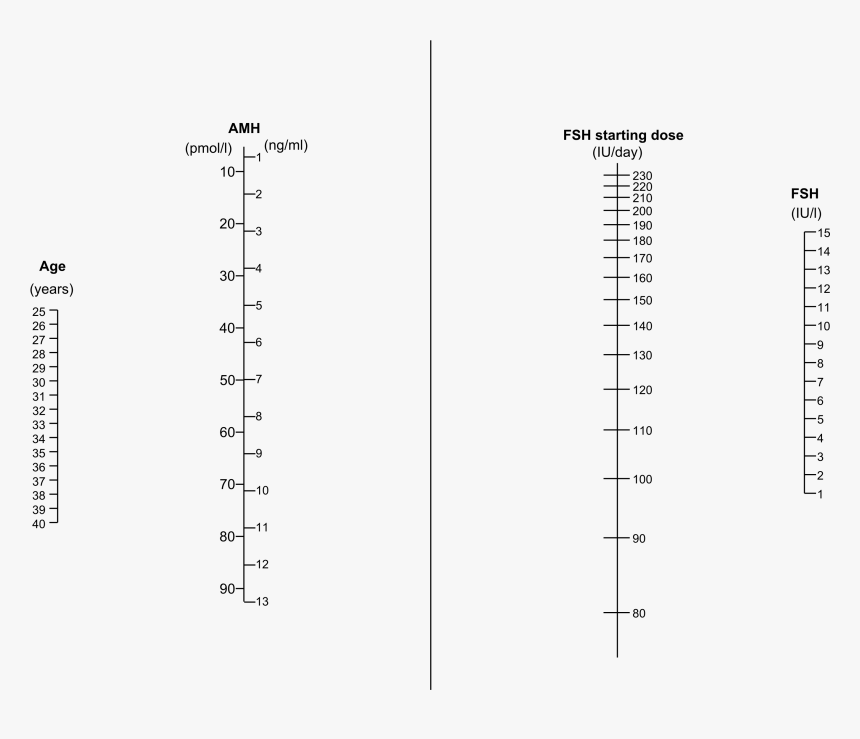 Age
(years)
25
26
27
28
29
30
31
32
33
34
35
36
37
38
39
40

AMH
(pmol/l)
10
20
30
40
50
60
70
80
90

(ng/ml)
1
2
3
4
5
6
7
8
9
10
11
12
13

FSH starting dose
(IU/day)
230
220
210
200
190
180
170
160
150
140
130
120
110
100
90
80

FSH
(IU/l)
15
14
13
12
11
10
9
8
7
6
5
4
3
2
1